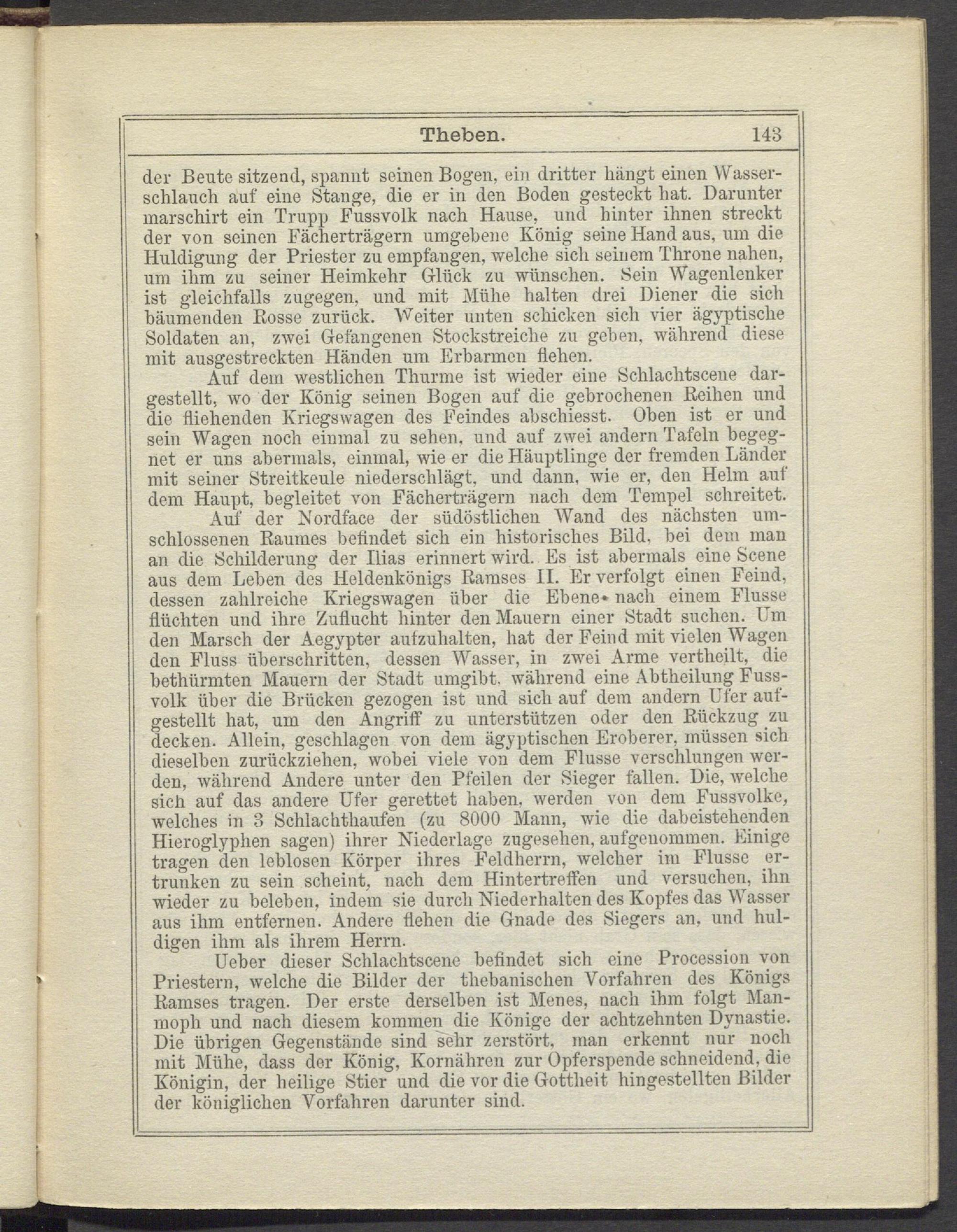 Theben. 143

der Beute sitzend, spannt seinen Bogen, ein dritter hängt einen Wasserschlauch auf eine Stange, die er in den Boden gesteckt hat. Darunter marschirt ein Trupp Fussvolk nach Hause, und hinter ihnen streckt der von seinen Fächerträgern umgebene König seine Hand aus, um die Huldigung der Priester zu empfangen, welche sich seinem Throne nahen, um ihm zu seiner Heimkehr Glück zu wünschen. Sein Wagenlenker ist gleichfalls zugegen, und mit Mühe halten drei Diener die sich bäumenden Rosse zurück. Weiter unten schicken sich vier ägyptische Soldaten an, zwei Gefangenen Stockstreiche zu geben, während diese mit ausgestreckten Händen um Erbarmen flehen.

Auf dem westlichen Thurme ist wieder eine Schlachtscene dargestellt, wo der König seinen Bogen auf die gebrochenen Reihen und die fliehenden Kriegswagen des Feindes abschiesst. Oben ist er und sein Wagen noch einmal zu sehen, und auf zwei andern Tafeln begegnet er uns abermals, einmal, wie er die Häuptlinge der fremden Länder mit seiner Streitkeule niederschlägt, und dann, wie er, den Helm auf dem Haupt, begleitet von Fächerträgern nach dem Tempel schreitet.

Auf der Nordface der südöstlichen Wand des nächsten umschlossenen Raumes befindet sich ein historisches Bild, bei dem man an die Schilderung der Ilias erinnert wird. Es ist abermals eine Scene aus dem Leben des Heldenkönigs Ramses II. Er verfolgt einen Feind, dessen zahlreiche Kriegswagen über die Ebene nach einem Flusse flüchten und ihre Zuflucht hinter den Mauern einer Stadt suchen. Um den Marsch der Aegypter aufzuhalten, hat der Feind mit vielen Wagen den Fluss überschritten, dessen Wasser, in zwei Arme vertheilt, die bethürmten Mauern der Stadt umgibt, während eine Abtheilung Fussvolk über die Brücken gezogen ist und sich auf dem andern Ufer aufgestellt hat, um den Angriff zu unterstützen oder den Rückzug zu decken. Allein, geschlagen von dem ägyptischen Eroberer, müssen sich dieselben zurückziehen, wobei viele von dem Flusse verschlungen werden, während Andere unter den Pfeilen der Sieger fallen. Die, welche sich auf das andere Ufer gerettet haben, werden von dem Fussvolke, welches in 3 Schlachthaufen (zu 8000 Mann, wie die dabeistehenden Hieroglyphen sagen) ihrer Niederlage zugesehen, aufgenommen. Einige tragen den leblosen Körper ihres Feldherrn, welcher im Flusse ertrunken zu sein scheint, nach dem Hintertreffen und versuchen, ihn wieder zu beleben, indem sie durch Niederhalten des Kopfes das Wasser aus ihm entfernen. Andere flehen die Gnade des Siegers an, und huldigen ihm als ihrem Herrn.

Ueber dieser Schlachtscene befindet sich eine Procession von Priestern, welche die Bilder der thebanischen Vorfahren des Königs Ramses tragen. Der erste derselben ist Menes, nach ihm folgt Manmoph und nach diesem kommen die Könige der achtzehnten Dynastie. Die übrigen Gegenstände sind sehr zerstört, man erkennt nur noch mit Mühe, dass der König, Kornähren zur Opferspende schneidend, die Königin, der heilige Stier und die vor die Gottheit hingestellten Bilder der königlichen Vorfahren darunter sind.